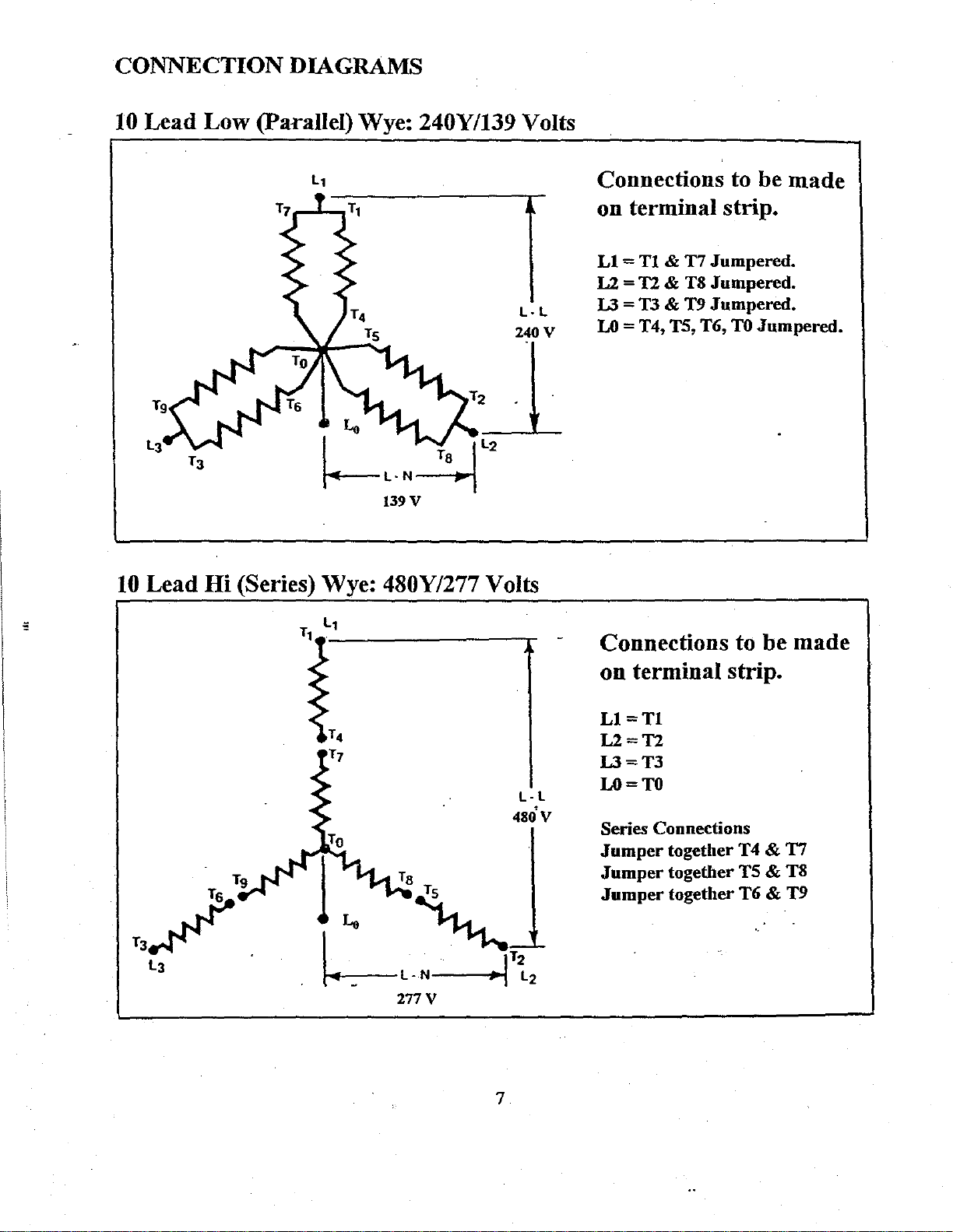 CONNECTION DIAGRAMS

10 Lead Low (Parallel) Wye: 240Y/139 Volts

$L_1$
$T_7$ $T_1$
$T_4$
$T_5$
$T_0$
$T_9$ $T_6$
$T_2$
$L_0$
$L_3$
$T_3$
$T_8$
$L_2$
L - L
240 V
L - N
139 V

Connections to be made on terminal strip.

L1 = T1 & T7 Jumpered.
L2 = T2 & T8 Jumpered.
L3 = T3 & T9 Jumpered.
L0 = T4, T5, T6, T0 Jumpered.

10 Lead Hi (Series) Wye: 480Y/277 Volts

$T_1$ $L_1$
$T_4$
$T_7$
$T_0$
$T_9$
$T_6$
$T_8$
$T_5$
$L_0$
$T_3$
$L_3$
$T_2$
$L_2$
L - L
480 V
L - N
277 V

Connections to be made on terminal strip.

L1 = T1
L2 = T2
L3 = T3
L0 = T0

Series Connections
Jumper together T4 & T7
Jumper together T5 & T8
Jumper together T6 & T9

7